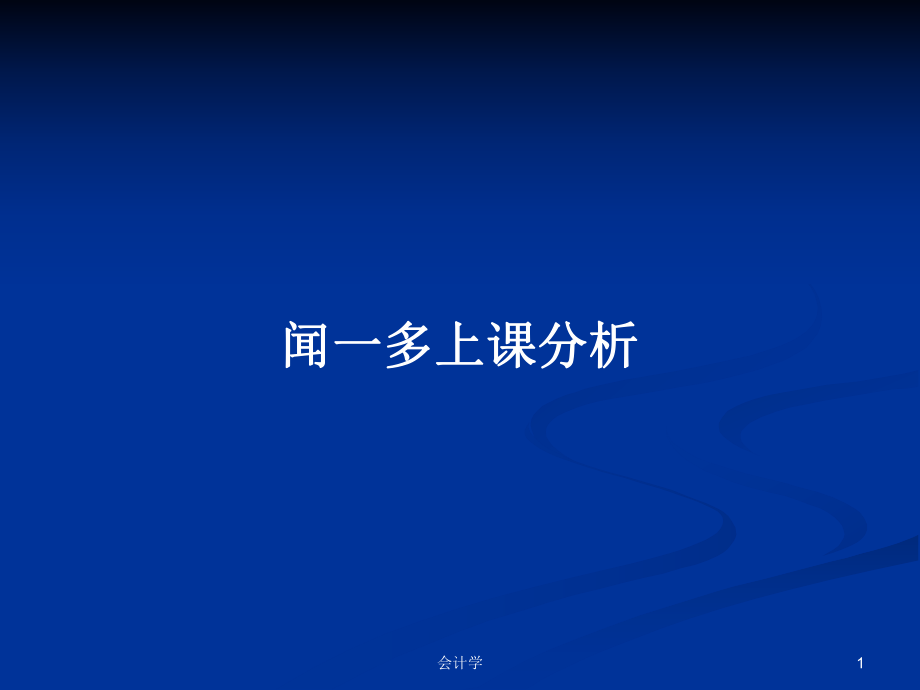 闻一多上课分析

会计学

1